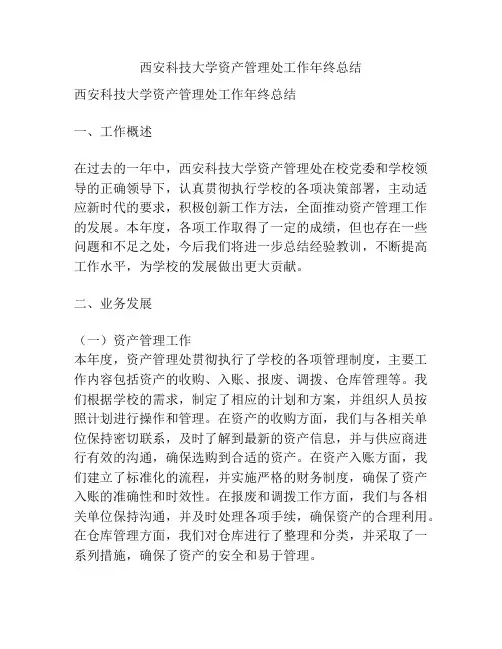 西安科技大学资产管理处工作年终总结

西安科技大学资产管理处工作年终总结

一、工作概述

在过去的一年中，西安科技大学资产管理处在校党委和学校领导的正确领导下，认真贯彻执行学校的各项决策部署，主动适应新时代的要求，积极创新工作方法，全面推动资产管理工作的发展。本年度，各项工作取得了一定的成绩，但也存在一些问题和不足之处，今后我们将进一步总结经验教训，不断提高工作水平，为学校的发展做出更大贡献。

二、业务发展

（一）资产管理工作
本年度，资产管理处贯彻执行了学校的各项管理制度，主要工作内容包括资产的收购、入账、报废、调拨、仓库管理等。我们根据学校的需求，制定了相应的计划和方案，并组织人员按照计划进行操作和管理。在资产的收购方面，我们与各相关单位保持密切联系，及时了解到最新的资产信息，并与供应商进行有效的沟通，确保选购到合适的资产。在资产入账方面，我们建立了标准化的流程，并实施严格的财务制度，确保了资产入账的准确性和时效性。在报废和调拨工作方面，我们与各相关单位保持沟通，并及时处理各项手续，确保资产的合理利用。在仓库管理方面，我们对仓库进行了整理和分类，并采取了一系列措施，确保了资产的安全和易于管理。